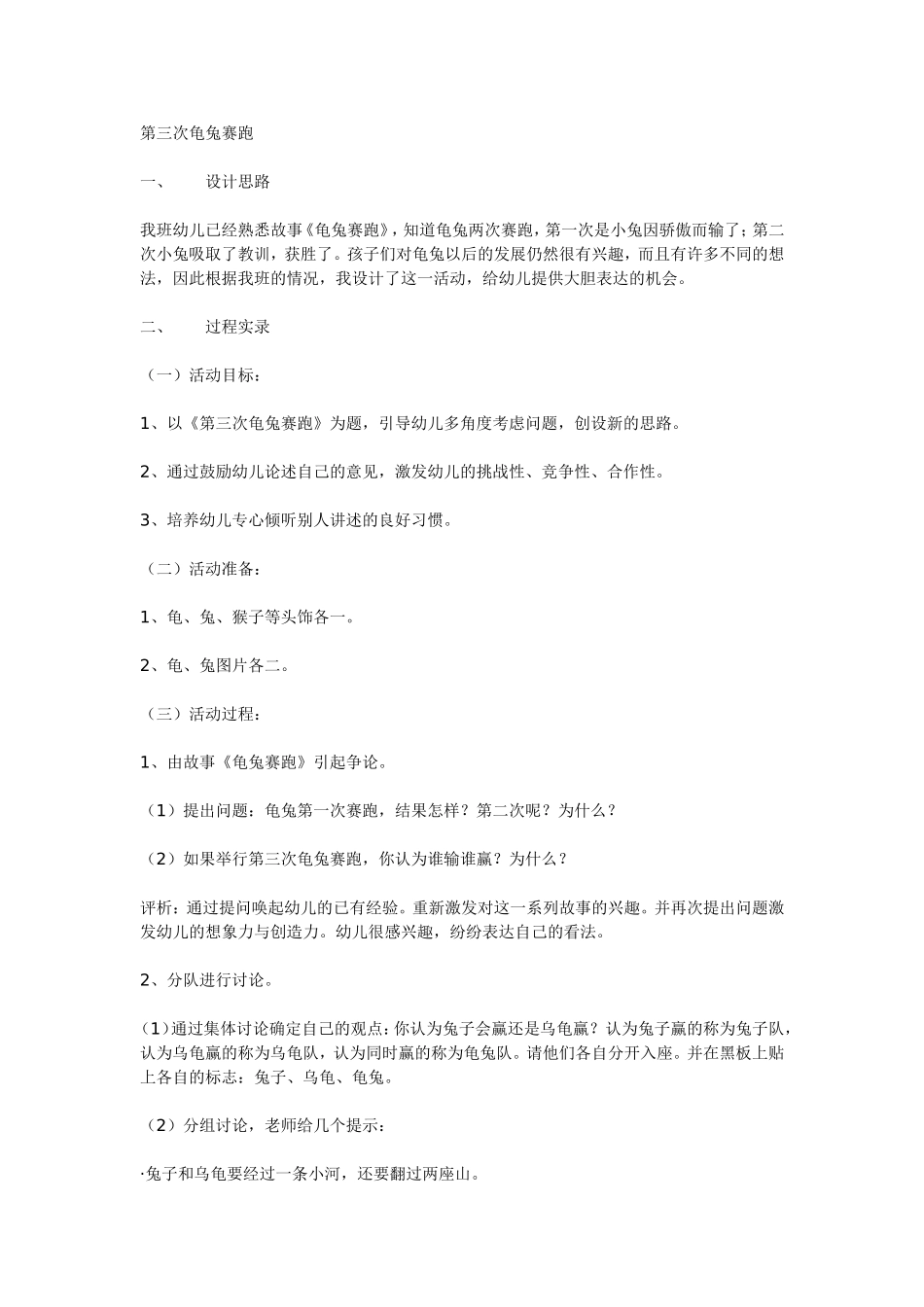 第三次龟兔赛跑

一、　　设计思路

我班幼儿已经熟悉故事《龟兔赛跑》，知道龟兔两次赛跑，第一次是小兔因骄傲而输了；第二次小兔吸取了教训，获胜了。孩子们对龟兔以后的发展仍然很有兴趣，而且有许多不同的想法，因此根据我班的情况，我设计了这一活动，给幼儿提供大胆表达的机会。

二、　　过程实录

（一）活动目标：

1、以《第三次龟兔赛跑》为题，引导幼儿多角度考虑问题，创设新的思路。

2、通过鼓励幼儿论述自己的意见，激发幼儿的挑战性、竞争性、合作性。

3、培养幼儿专心倾听别人讲述的良好习惯。

（二）活动准备：

1、龟、兔、猴子等头饰各一。

2、龟、兔图片各二。

（三）活动过程：

1、由故事《龟兔赛跑》引起争论。

（1）提出问题：龟兔第一次赛跑，结果怎样？第二次呢？为什么？

（2）如果举行第三次龟兔赛跑，你认为谁输谁赢？为什么？

评析：通过提问唤起幼儿的已有经验。重新激发对这一系列故事的兴趣。并再次提出问题激发幼儿的想象力与创造力。幼儿很感兴趣，纷纷表达自己的看法。

2、分队进行讨论。

(1)通过集体讨论确定自己的观点：你认为兔子会赢还是乌龟赢？认为兔子赢的称为兔子队，认为乌龟赢的称为乌龟队，认为同时赢的称为龟兔队。请他们各自分开入座。并在黑板上贴上各自的标志：兔子、乌龟、龟兔。

（2）分组讨论，老师给几个提示：

·兔子和乌龟要经过一条小河，还要翻过两座山。